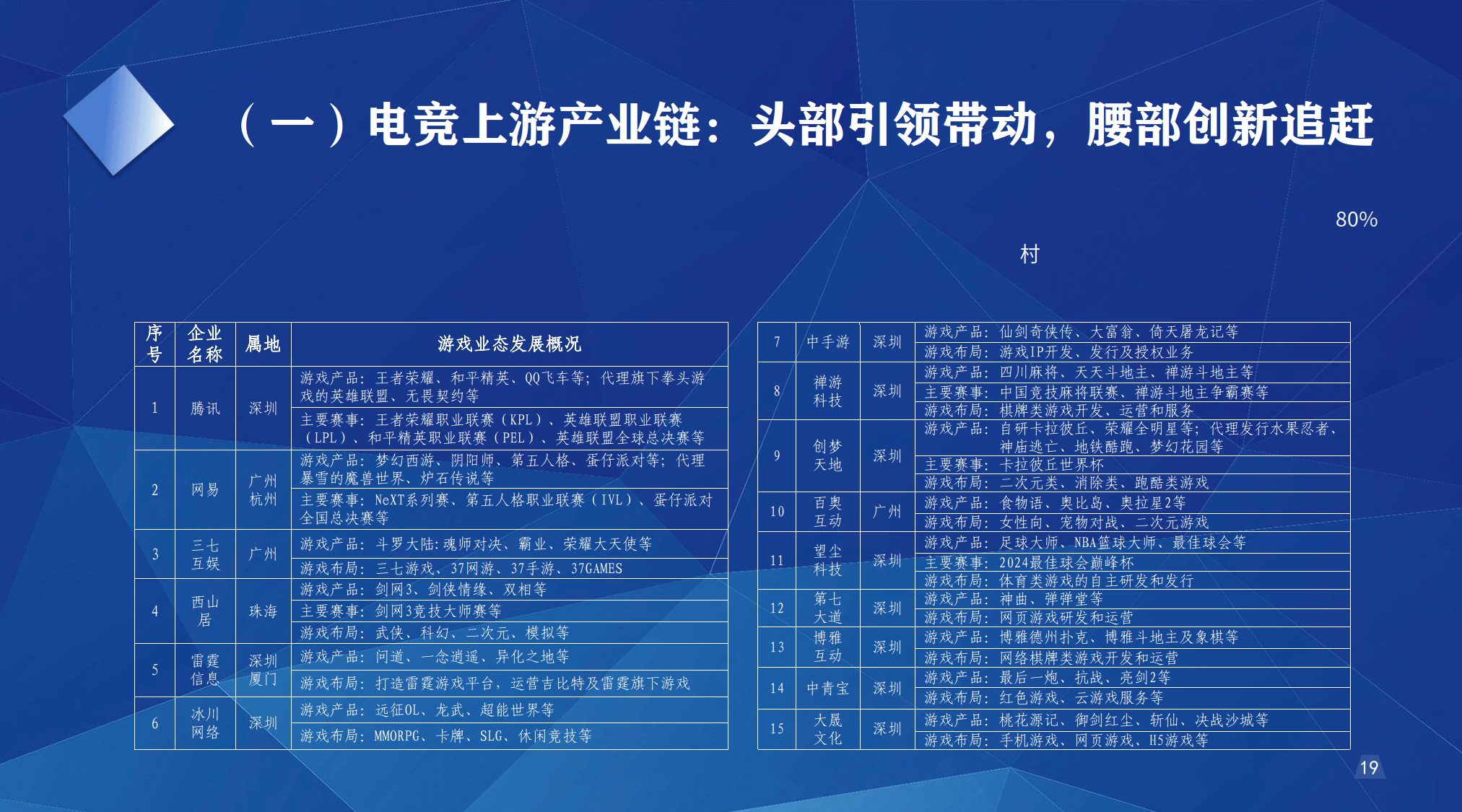 （一）电竞上游产业链：头部引领带动，腰部创新追赶

80%

村

| 序号 | 企业名称 | 属地 | 游戏业态发展概况 |
|---|---|---|---|
| 1 | 腾讯 | 深圳 | 游戏产品：王者荣耀、和平精英、QQ飞车等；代理旗下拳头游戏的英雄联盟、无畏契约等 |
| | | | 主要赛事：王者荣耀职业联赛（KPL）、英雄联盟职业联赛（LPL）、和平精英职业联赛（PEL）、英雄联盟全球总决赛等 |
| 2 | 网易 | 广州 杭州 | 游戏产品：梦幻西游、阴阳师、第五人格、蛋仔派对等；代理暴雪的魔兽世界、炉石传说等 |
| | | | 主要赛事：NeXT系列赛、第五人格职业联赛（IVL）、蛋仔派对全国总决赛等 |
| 3 | 三七互娱 | 广州 | 游戏产品：斗罗大陆:魂师对决、霸业、荣耀大天使等 |
| | | | 游戏布局：三七游戏、37网游、37手游、37GAMES |
| 4 | 西山居 | 珠海 | 游戏产品：剑网3、剑侠情缘、双相等 |
| | | | 主要赛事：剑网3竞技大师赛等 |
| | | | 游戏布局：武侠、科幻、二次元、模拟等 |
| 5 | 雷霆信息 | 深圳 厦门 | 游戏产品：问道、一念逍遥、异化之地等 |
| | | | 游戏布局：打造雷霆游戏平台，运营吉比特及雷霆旗下游戏 |
| 6 | 冰川网络 | 深圳 | 游戏产品：远征OL、龙武、超能世界等 |
| | | | 游戏布局：MMORPG、卡牌、SLG、休闲竞技等 |

| 7 | 中手游 | 深圳 | 游戏产品：仙剑奇侠传、大富翁、倚天屠龙记等 |
|---|---|---|---|
| | | | 游戏布局：游戏IP开发、发行及授权业务 |
| 8 | 禅游科技 | 深圳 | 游戏产品：四川麻将、天天斗地主、禅游斗地主等 |
| | | | 主要赛事：中国竞技麻将联赛、禅游斗地主争霸赛等 |
| | | | 游戏布局：棋牌类游戏开发、运营和服务 |
| 9 | 创梦天地 | 深圳 | 游戏产品：自研卡拉彼丘、荣耀全明星等；代理发行水果忍者、神庙逃亡、地铁酷跑、梦幻花园等 |
| | | | 主要赛事：卡拉彼丘世界杯 |
| | | | 游戏布局：二次元类、消除类、跑酷类游戏 |
| 10 | 百奥互动 | 广州 | 游戏产品：食物语、奥比岛、奥拉星2等 |
| | | | 游戏布局：女性向、宠物对战、二次元游戏 |
| 11 | 望尘科技 | 深圳 | 游戏产品：足球大师、NBA篮球大师、最佳球会等 |
| | | | 主要赛事：2024最佳球会巅峰杯 |
| | | | 游戏布局：体育类游戏的自主研发和发行 |
| 12 | 第七大道 | 深圳 | 游戏产品：神曲、弹弹堂等 |
| | | | 游戏布局：网页游戏研发和运营 |
| 13 | 博雅互动 | 深圳 | 游戏产品：博雅德州扑克、博雅斗地主及象棋等 |
| | | | 游戏布局：网络棋牌类游戏开发和运营 |
| 14 | 中青宝 | 深圳 | 游戏产品：最后一炮、抗战、亮剑2等 |
| | | | 游戏布局：红色游戏、云游戏服务等 |
| 15 | 大晟文化 | 深圳 | 游戏产品：桃花源记、御剑红尘、斩仙、决战沙城等 |
| | | | 游戏布局：手机游戏、网页游戏、H5游戏等 |

19